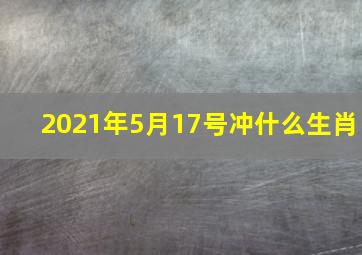 2021年5月17号冲什么生肖